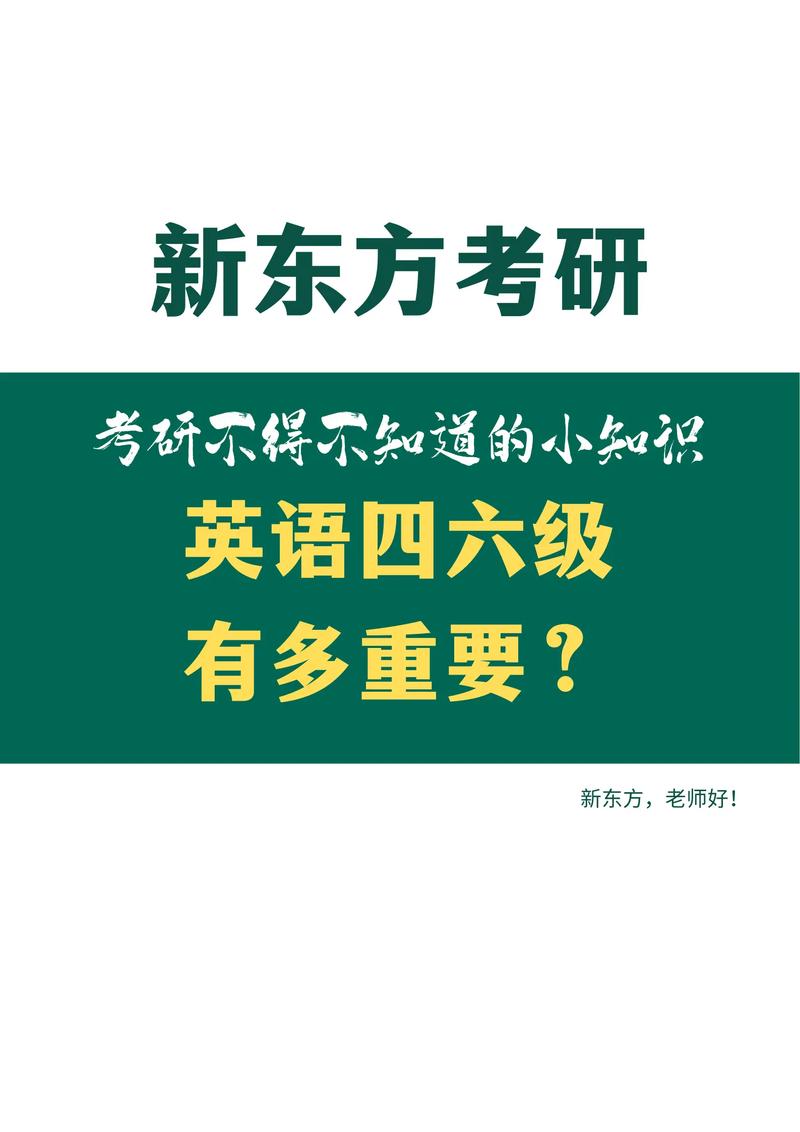 新东方考研

考研不得不知道的小知识

英语四六级
有多重要？

新东方，老师好！